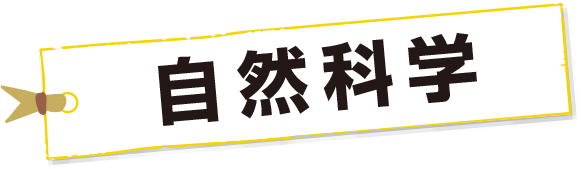 自然科学